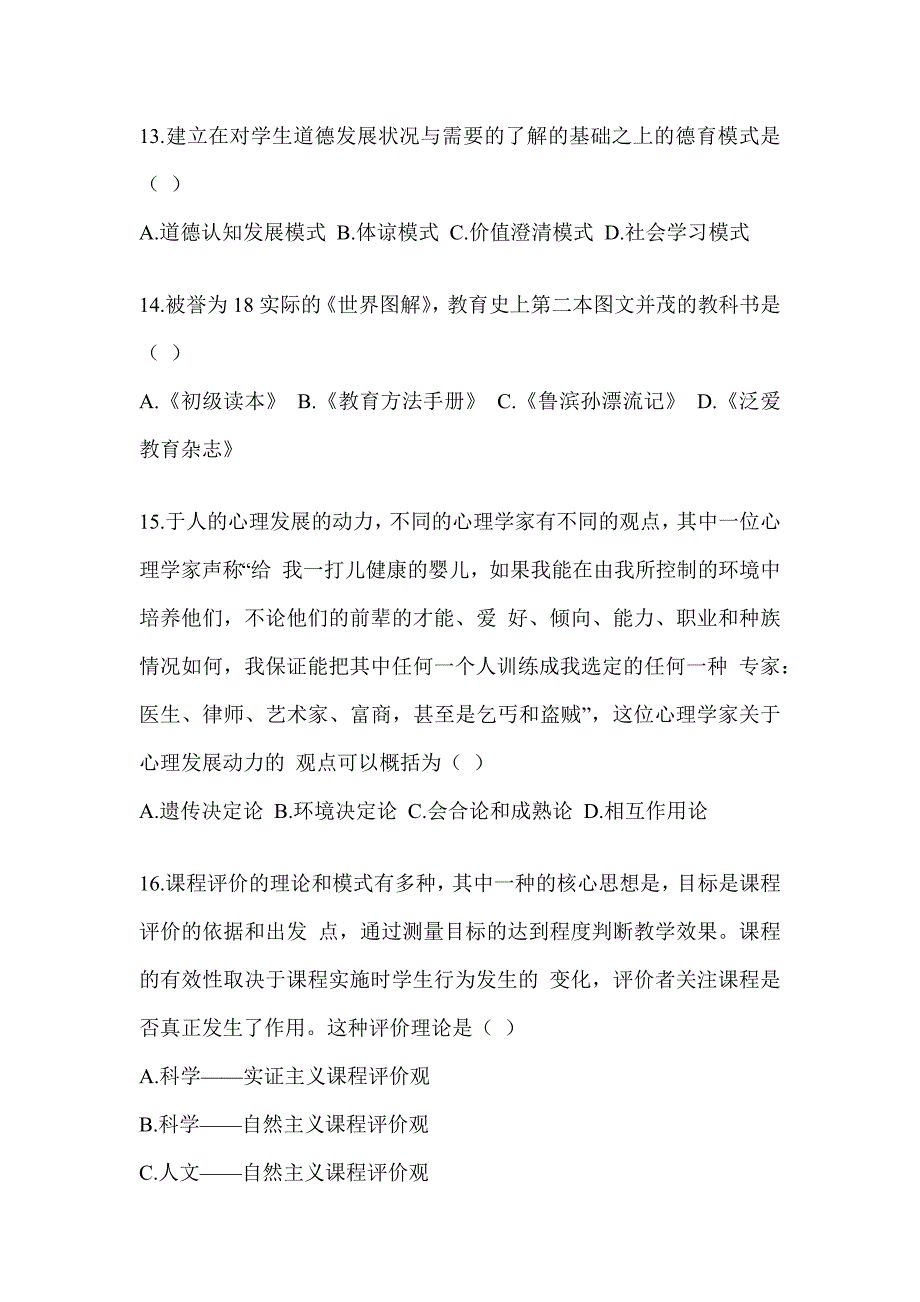 13.建立在对学生道德发展状况与需要的了解的基础之上的德育模式是（ ）

A.道德认知发展模式 B.体谅模式 C.价值澄清模式 D.社会学习模式

14.被誉为 18 实际的《世界图解》，教育史上第二本图文并茂的教科书是（ ）

A.《初级读本》 B.《教育方法手册》 C.《鲁滨孙漂流记》 D.《泛爱教育杂志》

15.于人的心理发展的动力，不同的心理学家有不同的观点，其中一位心理学家声称“给 我一打儿健康的婴儿，如果我能在由我所控制的环境中培养他们，不论他们的前辈的才能、爱 好、倾向、能力、职业和种族情况如何，我保证能把其中任何一个人训练成我选定的任何一种 专家：医生、律师、艺术家、富商，甚至是乞丐和盗贼”，这位心理学家关于心理发展动力的 观点可以概括为（ ）

A.遗传决定论 B.环境决定论 C.会合论和成熟论 D.相互作用论

16.课程评价的理论和模式有多种，其中一种的核心思想是，目标是课程评价的依据和出发 点，通过测量目标的达到程度判断教学效果。课程的有效性取决于课程实施时学生行为发生的 变化，评价者关注课程是否真正发生了作用。这种评价理论是（ ）

A.科学——实证主义课程评价观

B.科学——自然主义课程评价观

C.人文——自然主义课程评价观